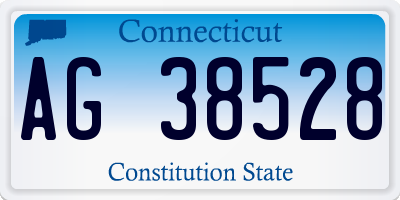 Connecticut

AG 38528

Constitution State